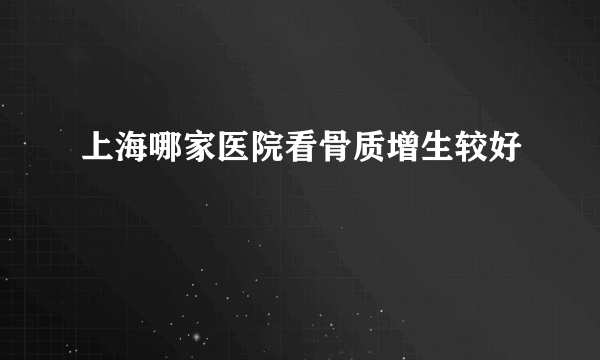 上海哪家医院看骨质增生较好